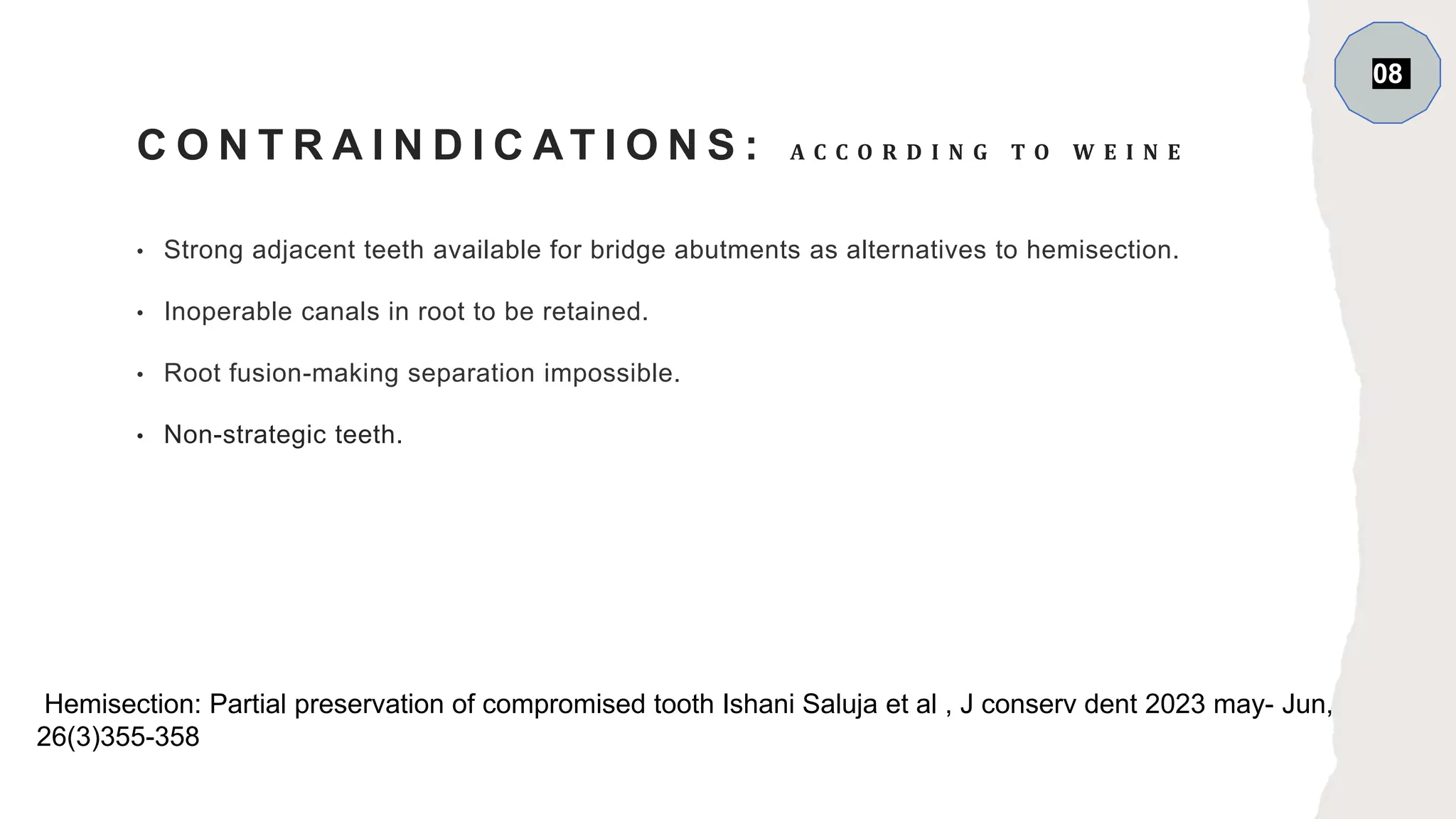 08

CONTRAINDICATIONS: ACCORDING TO WEINE

• Strong adjacent teeth available for bridge abutments as alternatives to hemisection.

• Inoperable canals in root to be retained.

• Root fusion-making separation impossible.

• Non-strategic teeth.

Hemisection: Partial preservation of compromised tooth Ishani Saluja et al , J conserv dent 2023 may- Jun, 26(3)355-358